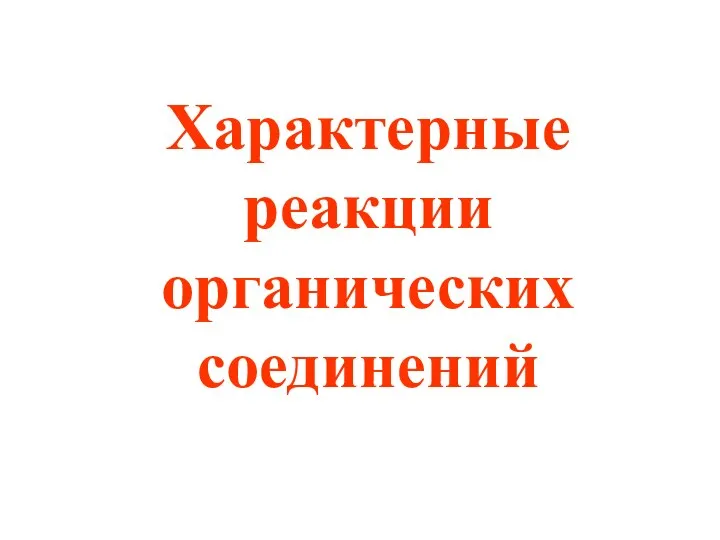 Характерные реакции органических соединений